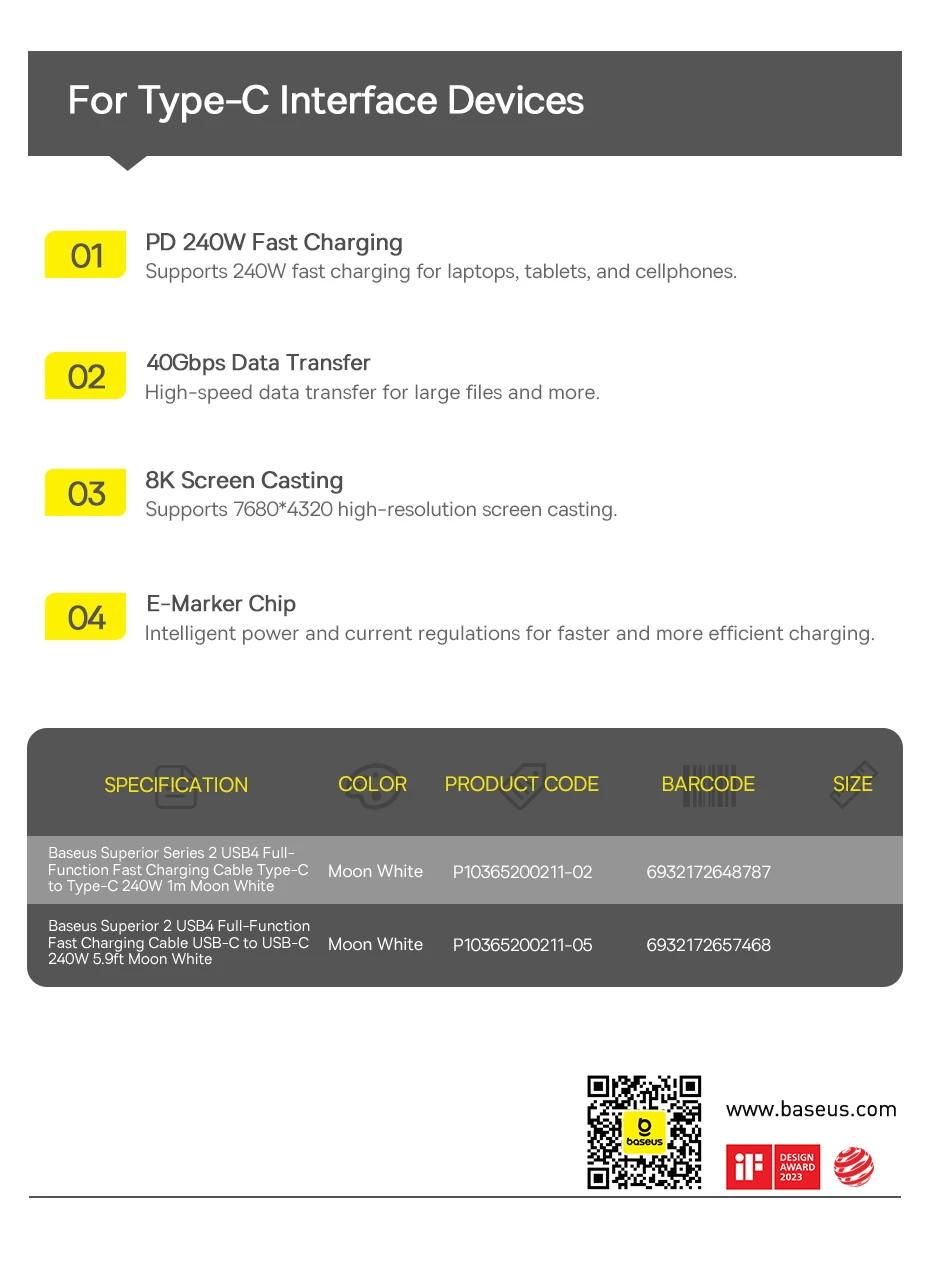 For Type-C Interface Devices

01 PD 240W Fast Charging
Supports 240W fast charging for laptops, tablets, and cellphones.

02 40Gbps Data Transfer
High-speed data transfer for large files and more.

03 8K Screen Casting
Supports 7680*4320 high-resolution screen casting.

04 E-Marker Chip
Intelligent power and current regulations for faster and more efficient charging.

| SPECIFICATION | COLOR | PRODUCT CODE | BARCODE | SIZE |
|---|---|---|---|---|
| Baseus Superior Series 2 USB4 Full-Function Fast Charging Cable Type-C to Type-C 240W 1m Moon White | Moon White | P10365200211-02 | 6932172648787 | |
| Baseus Superior 2 USB4 Full-Function Fast Charging Cable USB-C to USB-C 240W 5.9ft Moon White | Moon White | P10365200211-05 | 6932172657468 | |

baseus

www.baseus.com

iF DESIGN AWARD 2023